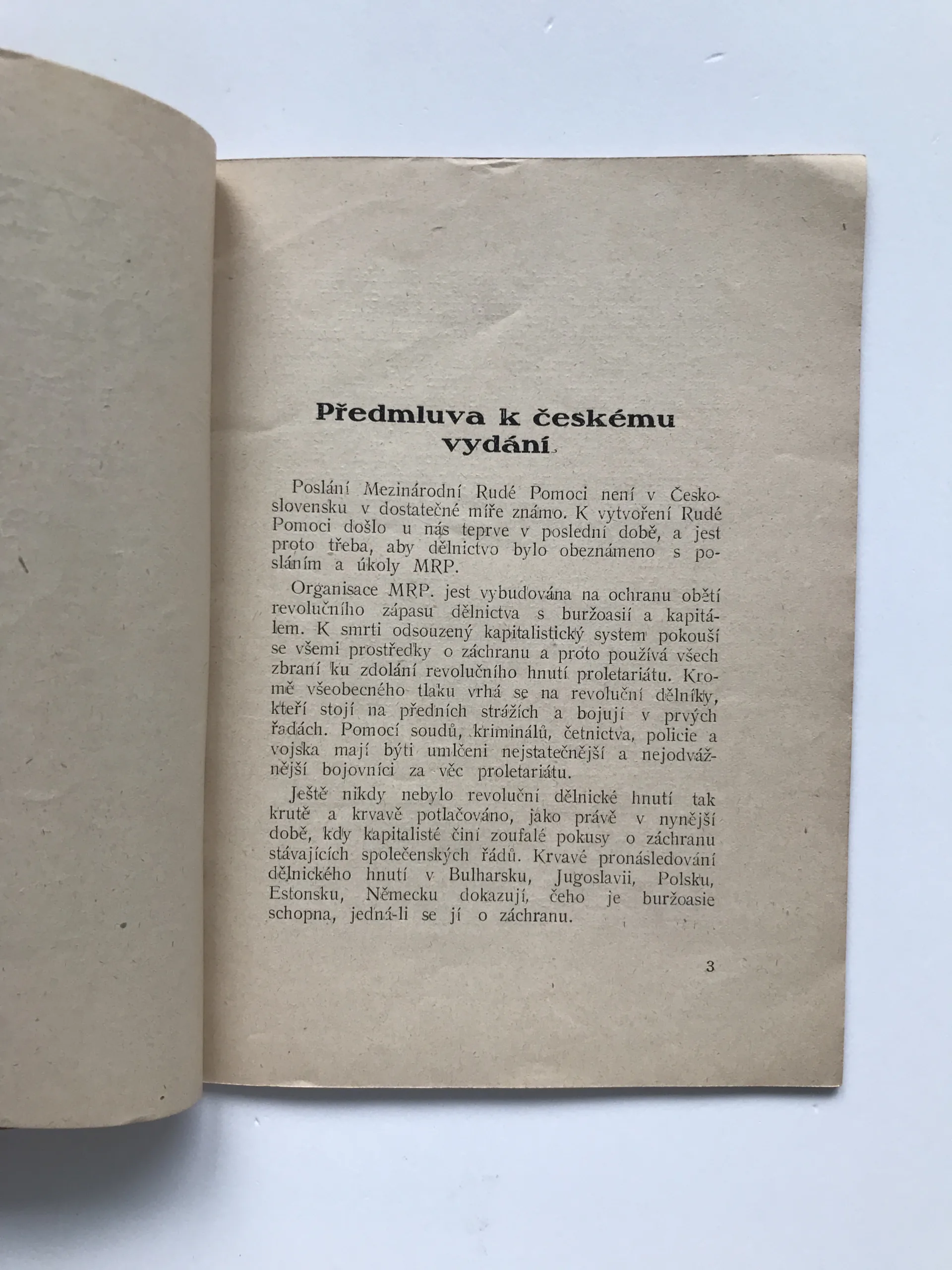 Předmluva k českému vydání.

Poslání Mezinárodní Rudé Pomoci není v Československu v dostatečné míře známo. K vytvoření Rudé Pomoci došlo u nás teprve v poslední době, a jest proto třeba, aby dělnictvo bylo obeznámeno s posláním a úkoly MRP.

Organisace MRP. jest vybudována na ochranu obětí revolučního zápasu dělnictva s buržoasií a kapitálem. K smrti odsouzený kapitalistický system pokouší se všemi prostředky o záchranu a proto používá všech zbraní ku zdolání revolučního hnutí proletariátu. Kromě všeobecného tlaku vrhá se na revoluční dělníky, kteří stojí na předních strážích a bojují v prvých řadách. Pomocí soudů, kriminálů, četnictva, policie a vojska mají býti umlčeni nejstatečnější a nejodvážnější bojovníci za věc proletariátu.

Ještě nikdy nebylo revoluční dělnické hnutí tak krutě a krvavě potlačováno, jako právě v nynější době, kdy kapitalisté činí zoufalé pokusy o záchranu stávajících společenských řádů. Krvavé pronásledování dělnického hnutí v Bulharsku, Jugoslavii, Polsku, Estonsku, Německu dokazují, čeho je buržoasie schopna, jedná-li se jí o záchranu.

3